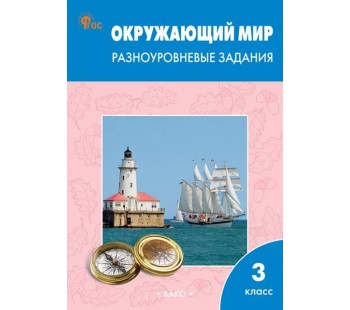 ФГОС

ОКРУЖАЮЩИЙ МИР
РАЗНОУРОВНЕВЫЕ ЗАДАНИЯ

3
класс

• ВАКО •